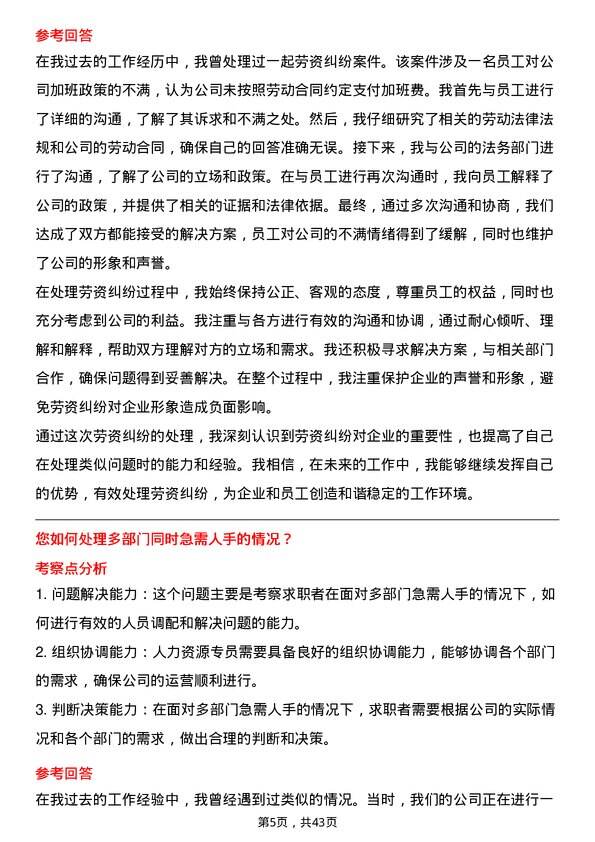 参考回答

在我过去的工作经历中，我曾处理过一起劳资纠纷案件。该案件涉及一名员工对公司加班政策的不满，认为公司未按照劳动合同约定支付加班费。我首先与员工进行了详细的沟通，了解了其诉求和不满之处。然后，我仔细研究了相关的劳动法律法规和公司的劳动合同，确保自己的回答准确无误。接下来，我与公司的法务部门进行了沟通，了解了公司的立场和政策。在与员工进行再次沟通时，我向员工解释了公司的政策，并提供了相关的证据和法律依据。最终，通过多次沟通和协商，我们达成了双方都能接受的解决方案，员工对公司的不满情绪得到了缓解，同时也维护了公司的形象和声誉。

在处理劳资纠纷过程中，我始终保持公正、客观的态度，尊重员工的权益，同时也充分考虑到公司的利益。我注重与各方进行有效的沟通和协调，通过耐心倾听、理解和解释，帮助双方理解对方的立场和需求。我还积极寻求解决方案，与相关部门合作，确保问题得到妥善解决。在整个过程中，我注重保护企业的声誉和形象，避免劳资纠纷对企业形象造成负面影响。

通过这次劳资纠纷的处理，我深刻认识到劳资纠纷对企业的重要性，也提高了自己在处理类似问题时的能力和经验。我相信，在未来的工作中，我能够继续发挥自己的优势，有效处理劳资纠纷，为企业和员工创造和谐稳定的工作环境。

您如何处理多部门同时急需人手的情况？

考察点分析

1. 问题解决能力：这个问题主要是考察求职者在面对多部门急需人手的情况下，如何进行有效的人员调配和解决问题的能力。

2. 组织协调能力：人力资源专员需要具备良好的组织协调能力，能够协调各个部门的需求，确保公司的运营顺利进行。

3. 判断决策能力：在面对多部门急需人手的情况下，求职者需要根据公司的实际情况和各个部门的需求，做出合理的判断和决策。

参考回答

在我过去的工作经验中，我曾经遇到过类似的情况。当时，我们的公司正在进行一

第5页，共43页